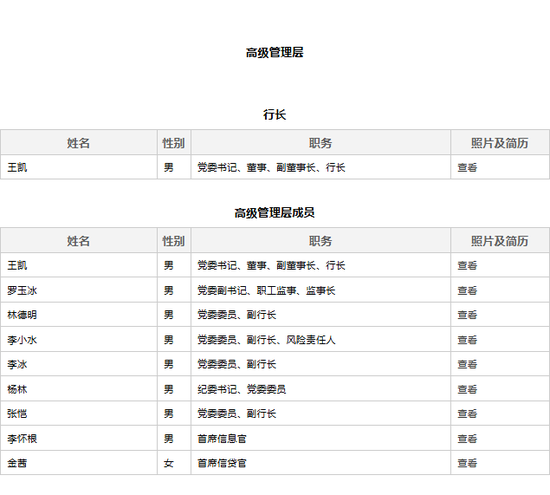 高级管理层

行长

| 姓名 | 性别 | 职务 | 照片及简历 |
|---|---|---|---|
| 王凯 | 男 | 党委书记、董事、副董事长、行长 | 查看 |

高级管理层成员

| 姓名 | 性别 | 职务 | 照片及简历 |
|---|---|---|---|
| 王凯 | 男 | 党委书记、董事、副董事长、行长 | 查看 |
| 罗玉冰 | 男 | 党委副书记、职工监事、监事长 | 查看 |
| 林德明 | 男 | 党委委员、副行长 | 查看 |
| 李小水 | 男 | 党委委员、副行长、风险责任人 | 查看 |
| 李冰 | 男 | 党委委员、副行长 | 查看 |
| 杨林 | 男 | 纪委书记、党委委员 | 查看 |
| 张恺 | 男 | 党委委员、副行长 | 查看 |
| 李怀根 | 男 | 首席信息官 | 查看 |
| 金茜 | 女 | 首席信贷官 | 查看 |